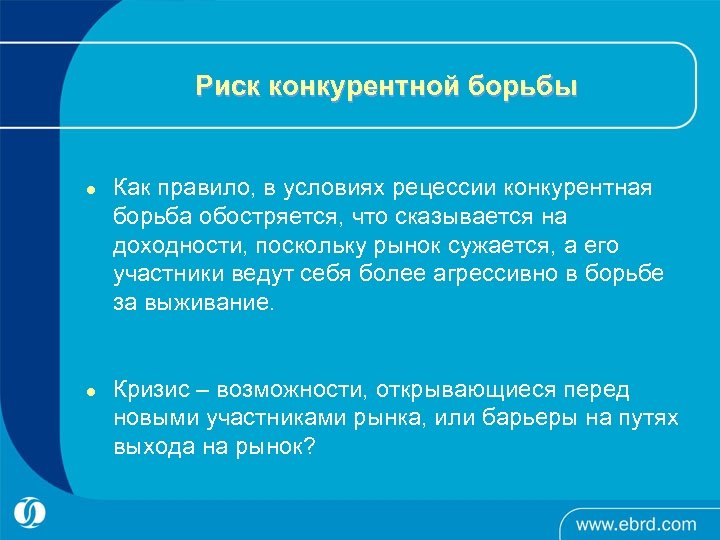 Риск конкурентной борьбы

● Как правило, в условиях рецессии конкурентная борьба обостряется, что сказывается на доходности, поскольку рынок сужается, а его участники ведут себя более агрессивно в борьбе за выживание.

● Кризис – возможности, открывающиеся перед новыми участниками рынка, или барьеры на путях выхода на рынок?

www.ebrd.com